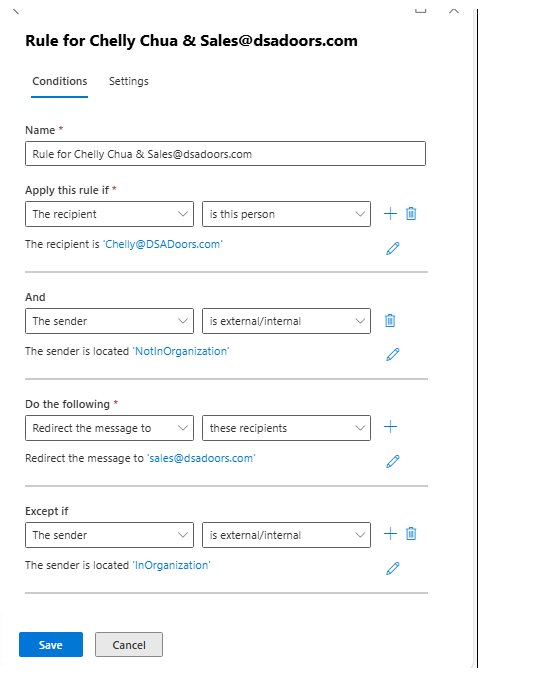 Rule for Chelly Chua & Sales@dsadoors.com

Conditions Settings

Name *

Rule for Chelly Chua & Sales@dsadoors.com

Apply this rule if *

The recipient

is this person

The recipient is 'Chelly@DSADoors.com'

And

The sender

is external/internal

The sender is located 'NotInOrganization'

Do the following *

Redirect the message to

these recipients

Redirect the message to 'sales@dsadoors.com'

Except if

The sender

is external/internal

The sender is located 'InOrganization'

Save Cancel